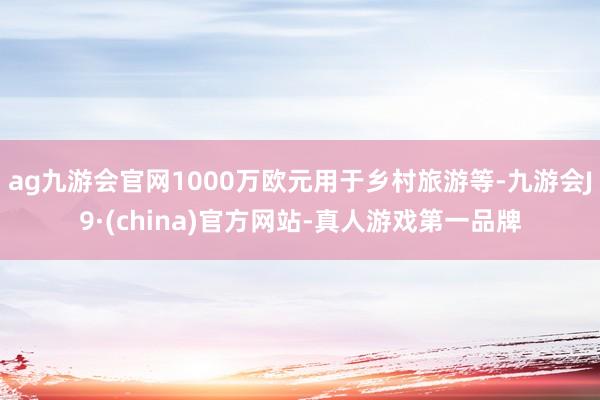 ag九游会官网1000万欧元用于乡村旅游等-九游会J9·(china)官方网站-真人游戏第一品牌